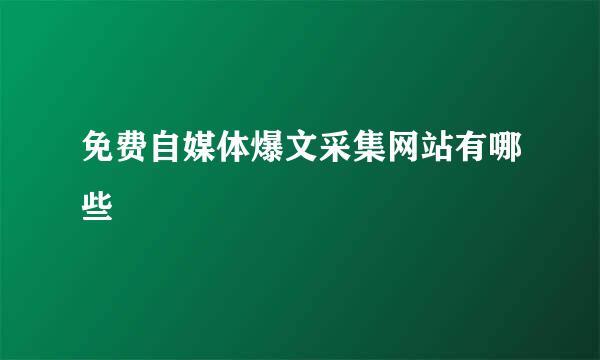 免费自媒体爆文采集网站有哪些